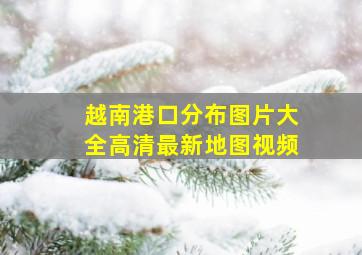 越南港口分布图片大全高清最新地图视频